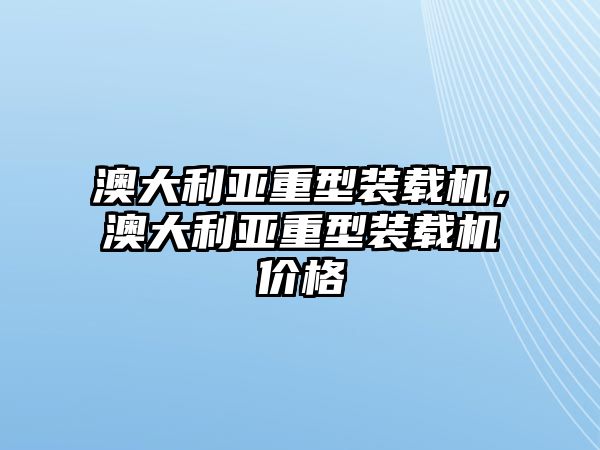 澳大利亚重型装载机，澳大利亚重型装载机价格